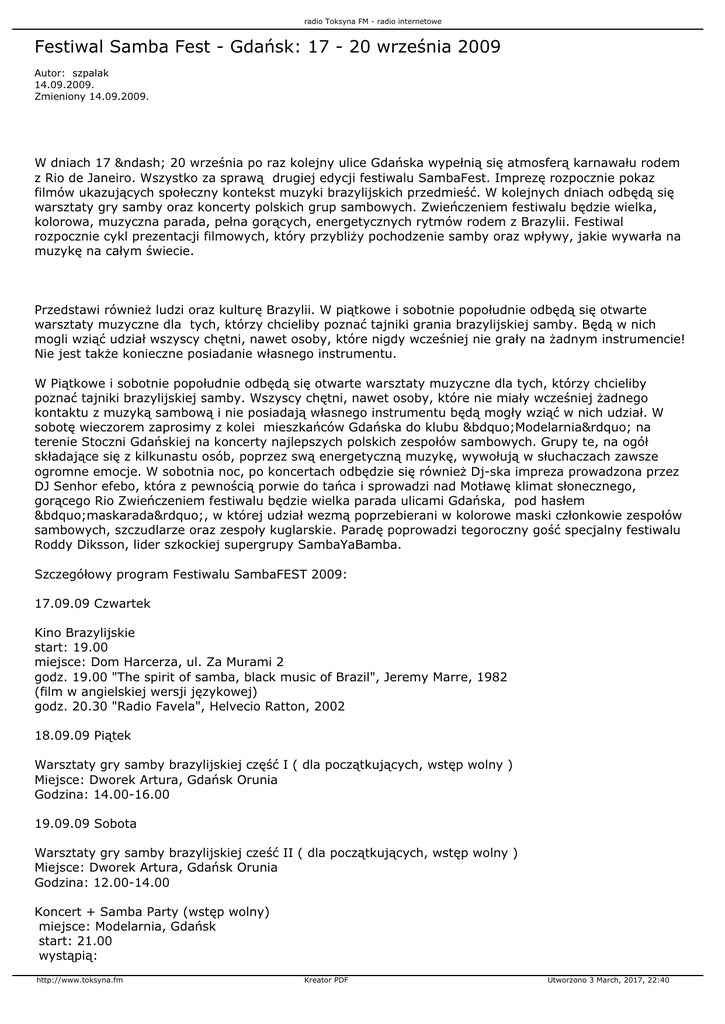 radio Toksyna FM - radio internetowe

Festiwal Samba Fest - Gdańsk: 17 - 20 września 2009

Autor: szpalak
14.09.2009.
Zmieniony 14.09.2009.

W dniach 17 &ndash; 20 września po raz kolejny ulice Gdańska wypełnią się atmosferą karnawału rodem z Rio de Janeiro. Wszystko za sprawą drugiej edycji festiwalu SambaFest. Imprezę rozpocznie pokaz filmów ukazujących społeczny kontekst muzyki brazylijskich przedmieść. W kolejnych dniach odbędą się warsztaty gry samby oraz koncerty polskich grup sambowych. Zwieńczeniem festiwalu będzie wielka, kolorowa, muzyczna parada, pełna gorących, energetycznych rytmów rodem z Brazylii. Festiwal rozpocznie cykl prezentacji filmowych, który przybliży pochodzenie samby oraz wpływy, jakie wywarła na muzykę na całym świecie.

Przedstawi również ludzi oraz kulturę Brazylii. W piątkowe i sobotnie popołudnie odbędą się otwarte warsztaty muzyczne dla tych, którzy chcieliby poznać tajniki grania brazylijskiej samby. Będą w nich mogli wziąć udział wszyscy chętni, nawet osoby, które nigdy wcześniej nie grały na żadnym instrumencie! Nie jest także konieczne posiadanie własnego instrumentu.

W Piątkowe i sobotnie popołudnie odbędą się otwarte warsztaty muzyczne dla tych, którzy chcieliby poznać tajniki brazylijskiej samby. Wszyscy chętni, nawet osoby, które nie miały wcześniej żadnego kontaktu z muzyką sambową i nie posiadają własnego instrumentu będą mogły wziąć w nich udział. W sobotę wieczorem zaprosimy z kolei mieszkańców Gdańska do klubu &bdquo;Modelarnia&rdquo; na terenie Stoczni Gdańskiej na koncerty najlepszych polskich zespołów sambowych. Grupy te, na ogół składające się z kilkunastu osób, poprzez swą energetyczną muzykę, wywołują w słuchaczach zawsze ogromne emocje. W sobotnia noc, po koncertach odbędzie się również Dj-ska impreza prowadzona przez DJ Senhor efebo, która z pewnością porwie do tańca i sprowadzi nad Motławę klimat słonecznego, gorącego Rio Zwieńczeniem festiwalu będzie wielka parada ulicami Gdańska, pod hasłem &bdquo;maskarada&rdquo;, w której udział wezmą poprzebierani w kolorowe maski członkowie zespołów sambowych, szczudlarze oraz zespoły kuglarskie. Paradę poprowadzi tegoroczny gość specjalny festiwalu Roddy Diksson, lider szkockiej supergrupy SambaYaBamba.

Szczegółowy program Festiwalu SambaFEST 2009:

17.09.09 Czwartek

Kino Brazylijskie
start: 19.00
miejsce: Dom Harcerza, ul. Za Murami 2
godz. 19.00 "The spirit of samba, black music of Brazil", Jeremy Marre, 1982
(film w angielskiej wersji językowej)
godz. 20.30 "Radio Favela", Helvecio Ratton, 2002

18.09.09 Piątek

Warsztaty gry samby brazylijskiej część I ( dla początkujących, wstęp wolny )
Miejsce: Dworek Artura, Gdańsk Orunia
Godzina: 14.00-16.00

19.09.09 Sobota

Warsztaty gry samby brazylijskiej cześć II ( dla początkujących, wstęp wolny )
Miejsce: Dworek Artura, Gdańsk Orunia
Godzina: 12.00-14.00

Koncert + Samba Party (wstęp wolny)
miejsce: Modelarnia, Gdańsk
start: 21.00
wystąpią:

http://www.toksyna.fm Kreator PDF Utworzono 3 March, 2017, 22:40